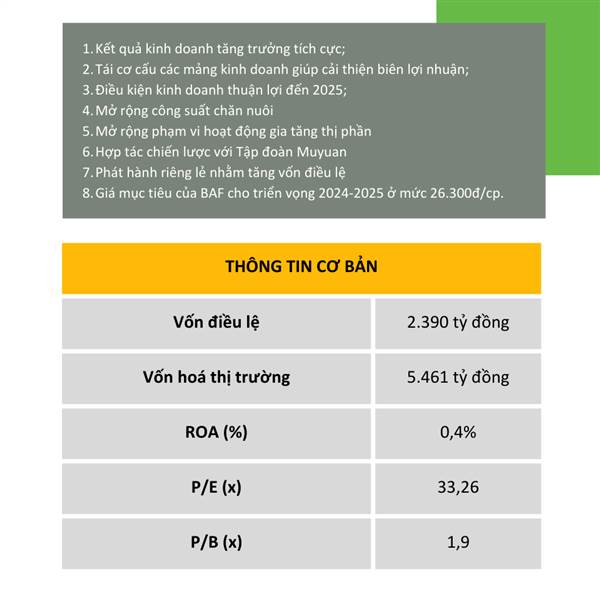 1. Kết quả kinh doanh tăng trưởng tích cực;
2. Tái cơ cấu các mảng kinh doanh giúp cải thiện biên lợi nhuận;
3. Điều kiện kinh doanh thuận lợi đến 2025;
4. Mở rộng công suất chăn nuôi
5. Mở rộng phạm vi hoạt động gia tăng thị phần
6. Hợp tác chiến lược với Tập đoàn Muyuan
7. Phát hành riêng lẻ nhằm tăng vốn điều lệ
8. Giá mục tiêu của BAF cho triển vọng 2024-2025 ở mức 26.300đ/cp.

| THÔNG TIN CƠ BẢN | |
|---|---|
| Vốn điều lệ | 2.390 tỷ đồng |
| Vốn hoá thị trường | 5.461 tỷ đồng |
| ROA (%) | 0,4% |
| P/E (x) | 33,26 |
| P/B (x) | 1,9 |